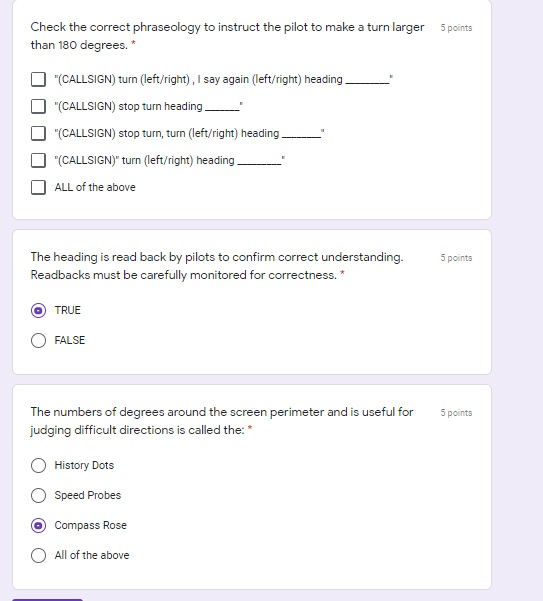 Check the correct phraseology to instruct the pilot to make a turn larger than 180 degrees. *

5 points

"(CALLSIGN) turn (left/right) , I say again (left/right) heading ________"

"(CALLSIGN) stop turn heading ______"

"(CALLSIGN) stop turn, turn (left/right) heading _______"

"(CALLSIGN)" turn (left/right) heading ________"

ALL of the above

The heading is read back by pilots to confirm correct understanding. Readbacks must be carefully monitored for correctness. *

5 points

TRUE

FALSE

The numbers of degrees around the screen perimeter and is useful for judging difficult directions is called the: *

5 points

History Dots

Speed Probes

Compass Rose

All of the above